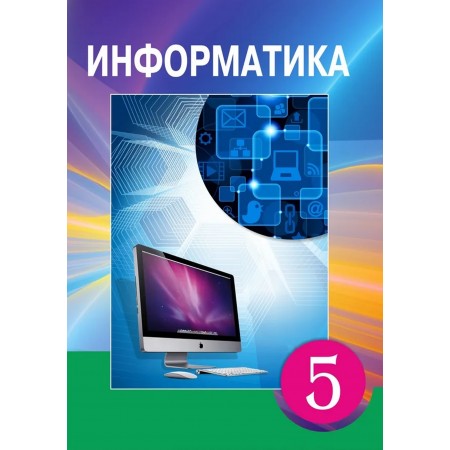 ИНФОРМАТИКА

5